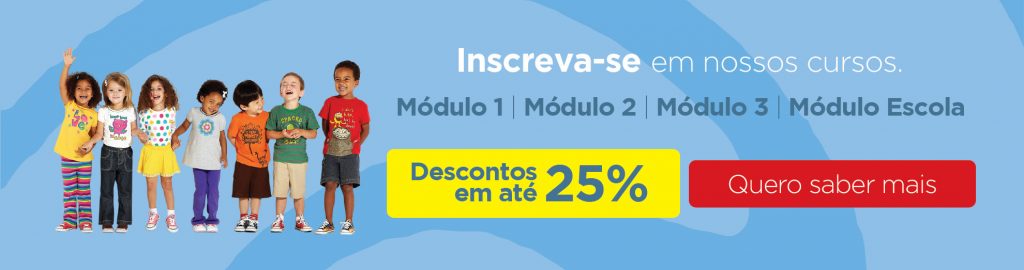 Inscreva-se em nossos cursos.

Módulo 1 | Módulo 2 | Módulo 3 | Módulo Escola

Descontos em até 25%

Quero saber mais